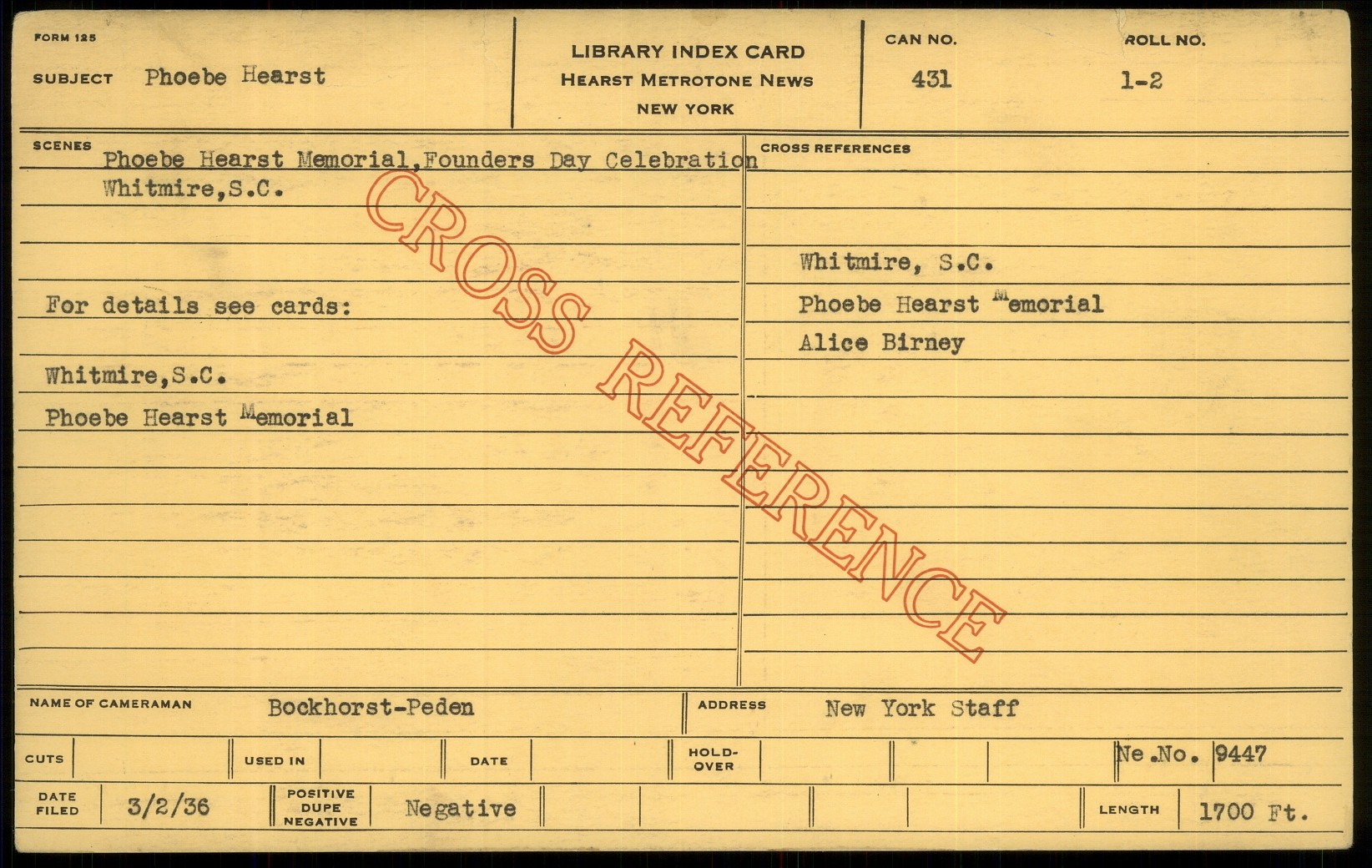 FORM 125

SUBJECT Phoebe Hearst

LIBRARY INDEX CARD
HEARST METROTONE NEWS
NEW YORK

CAN NO.
431

ROLL NO.
1-2

SCENES
Phoebe Hearst Memorial,Founders Day Celebration
Whitmire,S.C.

For details see cards:

Whitmire,S.C.
Phoebe Hearst Memorial

CROSS REFERENCES

Whitmire, S.C.
Phoebe Hearst Memorial
Alice Birney

NAME OF CAMERAMAN Bockhorst-Peden

ADDRESS New York Staff

CUTS

USED IN

DATE

HOLD-OVER

Ne.No. 9447

DATE FILED 3/2/36

POSITIVE DUPE NEGATIVE Negative

LENGTH 1700 Ft.

CROSS REFERENCE